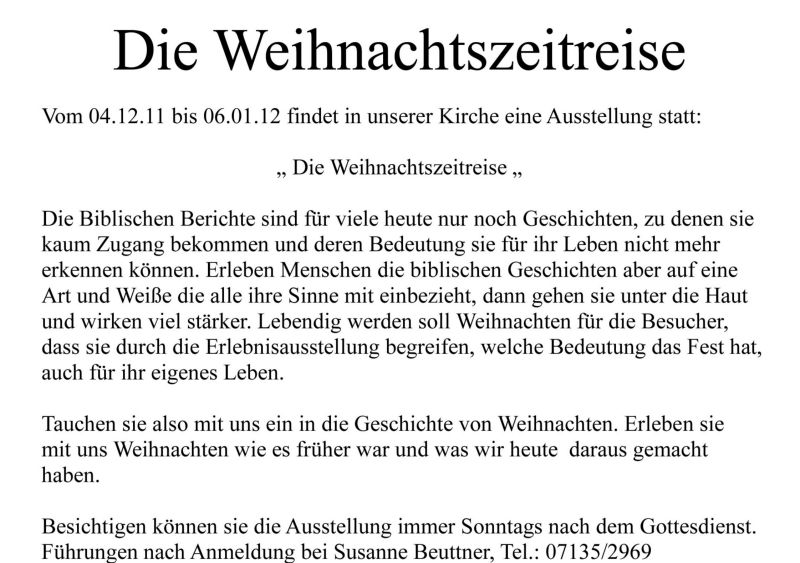 Die Weihnachtszeitreise

Vom 04.12.11 bis 06.01.12 findet in unserer Kirche eine Ausstellung statt:

„ Die Weihnachtszeitreise „

Die Biblischen Berichte sind für viele heute nur noch Geschichten, zu denen sie kaum Zugang bekommen und deren Bedeutung sie für ihr Leben nicht mehr erkennen können. Erleben Menschen die biblischen Geschichten aber auf eine Art und Weiße die alle ihre Sinne mit einbezieht, dann gehen sie unter die Haut und wirken viel stärker. Lebendig werden soll Weihnachten für die Besucher, dass sie durch die Erlebnisausstellung begreifen, welche Bedeutung das Fest hat, auch für ihr eigenes Leben.

Tauchen sie also mit uns ein in die Geschichte von Weihnachten. Erleben sie mit uns Weihnachten wie es früher war und was wir heute daraus gemacht haben.

Besichtigen können sie die Ausstellung immer Sonntags nach dem Gottesdienst. Führungen nach Anmeldung bei Susanne Beuttner, Tel.: 07135/2969